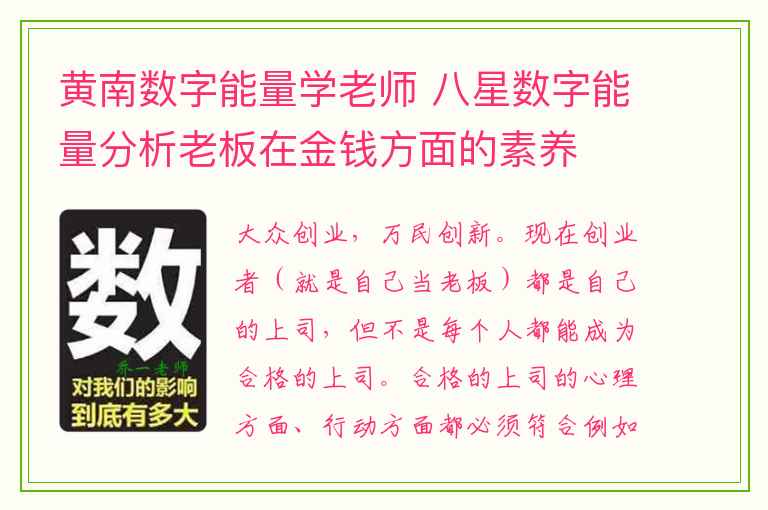 黄南数字能量学老师 八星数字能量分析老板在金钱方面的素养

数

乔一老师

对我们的影响到底有多大

大众创业，万民创新。现在创业者（就是自己当老板）都是自己的上司，但不是每个人都能成为合格的上司。合格的上司的心理方面、行动方面都必须符合例如